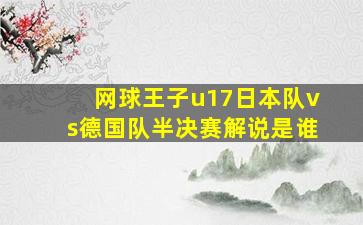 网球王子u17日本队vs德国队半决赛解说是谁